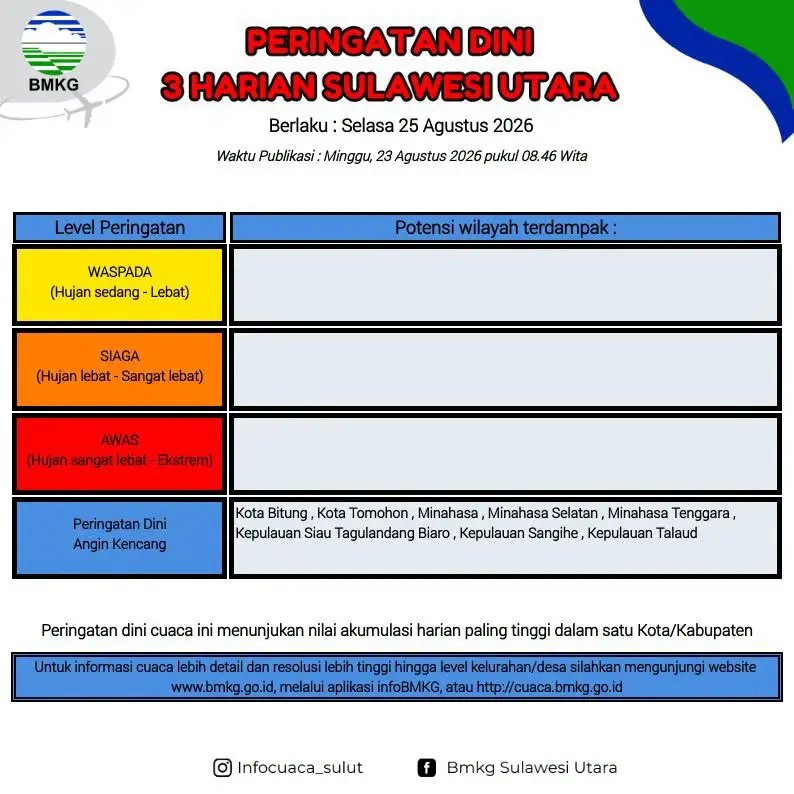 BMKG

PERINGATAN DINI
3 HARIAN SULAWESI UTARA

Berlaku : Selasa 25 Agustus 2026

Waktu Publikasi : Minggu, 23 Agustus 2026 pukul 08.46 Wita

| Level Peringatan | Potensi wilayah terdampak : |
|---|---|
| WASPADA (Hujan sedang - Lebat) | |
| SIAGA (Hujan lebat - Sangat lebat) | |
| AWAS (Hujan sangat lebat - Ekstrem) | |
| Peringatan Dini Angin Kencang | Kota Bitung , Kota Tomohon , Minahasa , Minahasa Selatan , Minahasa Tenggara , Kepulauan Siau Tagulandang Biaro , Kepulauan Sangihe , Kepulauan Talaud |

Peringatan dini cuaca ini menunjukan nilai akumulasi harian paling tinggi dalam satu Kota/Kabupaten

Untuk informasi cuaca lebih detail dan resolusi lebih tinggi hingga level kelurahan/desa silahkan mengunjungi website www.bmkg.go.id, melalui aplikasi infoBMKG, atau http://cuaca.bmkg.go.id

Infocuaca_sulut

Bmkg Sulawesi Utara